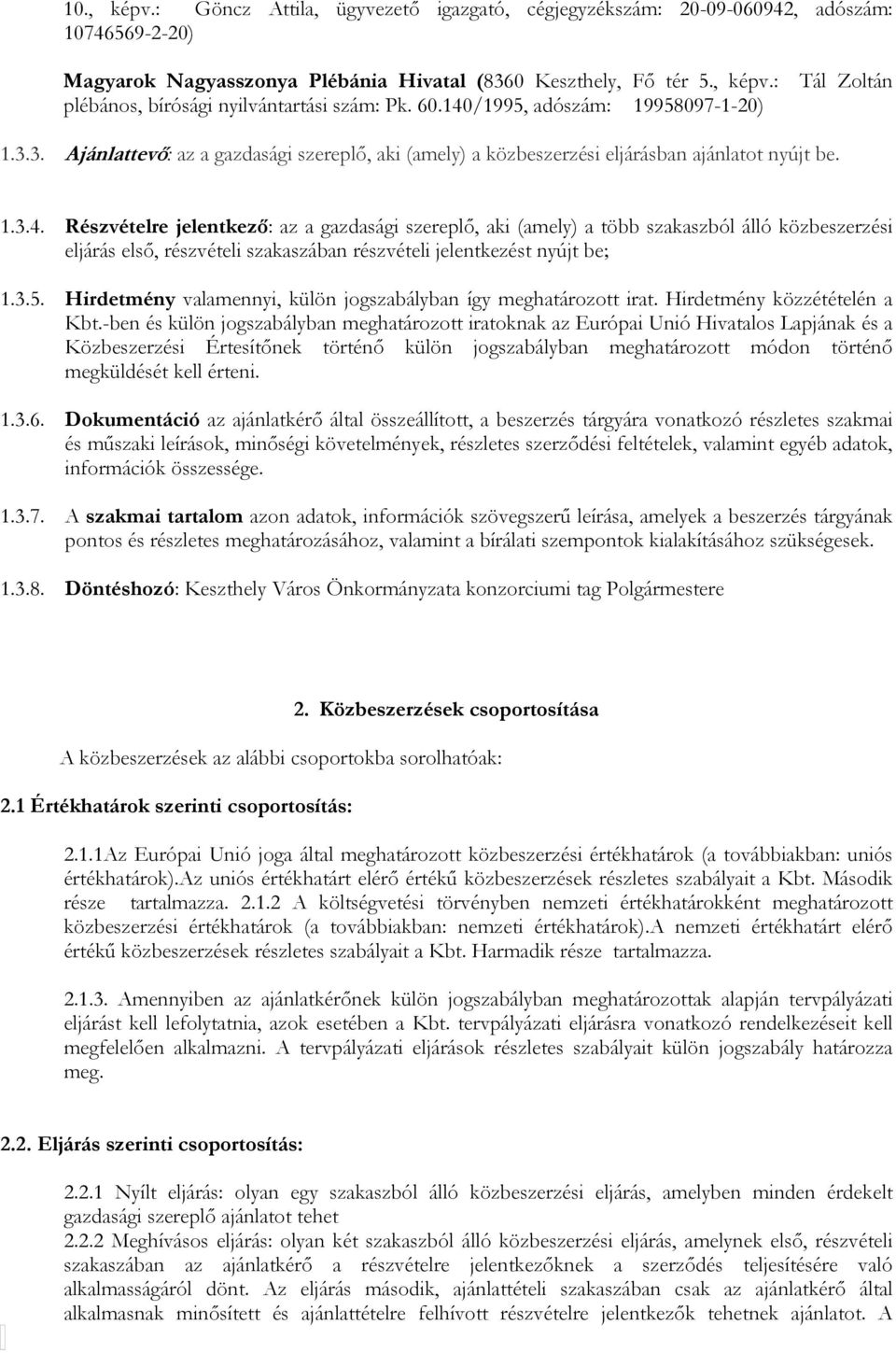 10., képv.: Göncz Attila, ügyvezető igazgató, cégjegyzékszám: 20-09-060942, adószám: 10746569-2-20)

Magyarok Nagyasszonya Plébánia Hivatal (8360 Keszthely, Fő tér 5., képv.: Tál Zoltán plébános, bírósági nyilvántartási szám: Pk. 60.140/1995, adószám: 19958097-1-20)

1.3.3. Ajánlattevő: az a gazdasági szereplő, aki (amely) a közbeszerzési eljárásban ajánlatot nyújt be.

1.3.4. Részvételre jelentkező: az a gazdasági szereplő, aki (amely) a több szakaszból álló közbeszerzési eljárás első, részvételi szakaszában részvételi jelentkezést nyújt be;

1.3.5. Hirdetmény valamennyi, külön jogszabályban így meghatározott irat. Hirdetmény közzétételén a Kbt.-ben és külön jogszabályban meghatározott iratoknak az Európai Unió Hivatalos Lapjának és a Közbeszerzési Értesítőnek történő külön jogszabályban meghatározott módon történő megküldését kell érteni.

1.3.6. Dokumentáció az ajánlatkérő által összeállított, a beszerzés tárgyára vonatkozó részletes szakmai és műszaki leírások, minőségi követelmények, részletes szerződési feltételek, valamint egyéb adatok, információk összessége.

1.3.7. A szakmai tartalom azon adatok, információk szövegszerű leírása, amelyek a beszerzés tárgyának pontos és részletes meghatározásához, valamint a bírálati szempontok kialakításához szükségesek.

1.3.8. Döntéshozó: Keszthely Város Önkormányzata konzorciumi tag Polgármestere

2. Közbeszerzések csoportosítása

A közbeszerzések az alábbi csoportokba sorolhatóak:

2.1 Értékhatárok szerinti csoportosítás:

2.1.1Az Európai Unió joga által meghatározott közbeszerzési értékhatárok (a továbbiakban: uniós értékhatárok).Az uniós értékhatárt elérő értékű közbeszerzések részletes szabályait a Kbt. Második része tartalmazza. 2.1.2 A költségvetési törvényben nemzeti értékhatárokként meghatározott közbeszerzési értékhatárok (a továbbiakban: nemzeti értékhatárok).A nemzeti értékhatárt elérő értékű közbeszerzések részletes szabályait a Kbt. Harmadik része tartalmazza.

2.1.3. Amennyiben az ajánlatkérőnek külön jogszabályban meghatározottak alapján tervpályázati eljárást kell lefolytatnia, azok esetében a Kbt. tervpályázati eljárásra vonatkozó rendelkezéseit kell megfelelően alkalmazni. A tervpályázati eljárások részletes szabályait külön jogszabály határozza meg.

2.2. Eljárás szerinti csoportosítás:

2.2.1 Nyílt eljárás: olyan egy szakaszból álló közbeszerzési eljárás, amelyben minden érdekelt gazdasági szereplő ajánlatot tehet
2.2.2 Meghívásos eljárás: olyan két szakaszból álló közbeszerzési eljárás, amelynek első, részvételi szakaszában az ajánlatkérő a részvételre jelentkezőknek a szerződés teljesítésére való alkalmasságáról dönt. Az eljárás második, ajánlattételi szakaszában csak az ajánlatkérő által alkalmasnak minősített és ajánlattételre felhívott részvételre jelentkezők tehetnek ajánlatot. A